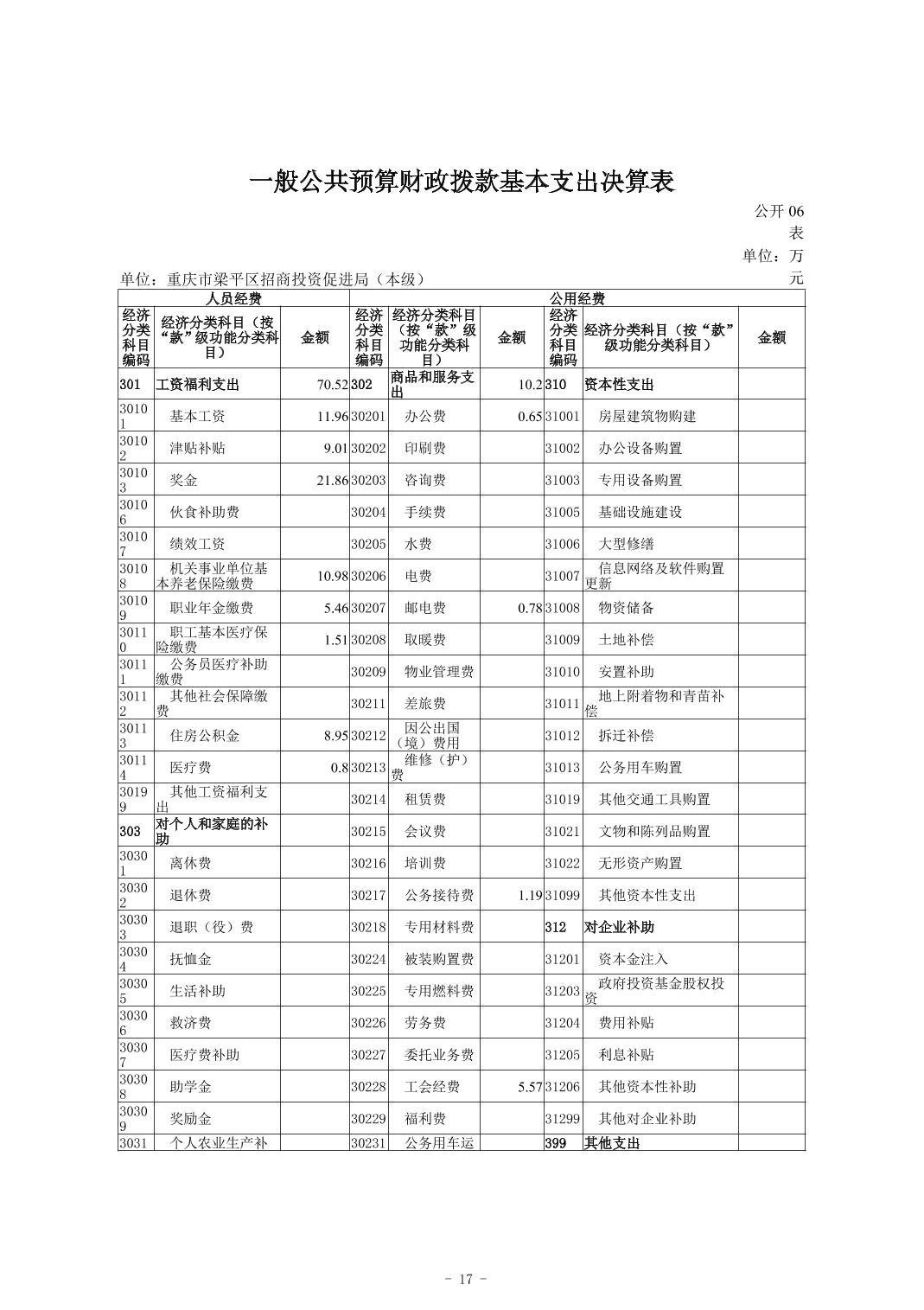 一般公共预算财政拨款基本支出决算表

公开 06 表

单位：万元

单位：重庆市梁平区招商投资促进局（本级）

| 人员经费 | | | 公用经费 | | | | | |
|---|---|---|---|---|---|---|---|---|
| 经济分类科目编码 | 经济分类科目（按“款”级功能分类科目） | 金额 | 经济分类科目编码 | 经济分类科目（按“款”级功能分类科目） | 金额 | 经济分类科目编码 | 经济分类科目（按“款”级功能分类科目） | 金额 |
| 301 | 工资福利支出 | 70.52 | 302 | 商品和服务支出 | 10.2 | 310 | 资本性支出 | |
| 30101 | 基本工资 | 11.96 | 30201 | 办公费 | 0.65 | 31001 | 房屋建筑物购建 | |
| 30102 | 津贴补贴 | 9.01 | 30202 | 印刷费 | | 31002 | 办公设备购置 | |
| 30103 | 奖金 | 21.86 | 30203 | 咨询费 | | 31003 | 专用设备购置 | |
| 30106 | 伙食补助费 | | 30204 | 手续费 | | 31005 | 基础设施建设 | |
| 30107 | 绩效工资 | | 30205 | 水费 | | 31006 | 大型修缮 | |
| 30108 | 机关事业单位基本养老保险缴费 | 10.98 | 30206 | 电费 | | 31007 | 信息网络及软件购置更新 | |
| 30109 | 职业年金缴费 | 5.46 | 30207 | 邮电费 | 0.78 | 31008 | 物资储备 | |
| 30110 | 职工基本医疗保险缴费 | 1.51 | 30208 | 取暖费 | | 31009 | 土地补偿 | |
| 30111 | 公务员医疗补助缴费 | | 30209 | 物业管理费 | | 31010 | 安置补助 | |
| 30112 | 其他社会保障缴费 | | 30211 | 差旅费 | | 31011 | 地上附着物和青苗补偿 | |
| 30113 | 住房公积金 | 8.95 | 30212 | 因公出国（境）费用 | | 31012 | 拆迁补偿 | |
| 30114 | 医疗费 | 0.8 | 30213 | 维修（护）费 | | 31013 | 公务用车购置 | |
| 30199 | 其他工资福利支出 | | 30214 | 租赁费 | | 31019 | 其他交通工具购置 | |
| 303 | 对个人和家庭的补助 | | 30215 | 会议费 | | 31021 | 文物和陈列品购置 | |
| 30301 | 离休费 | | 30216 | 培训费 | | 31022 | 无形资产购置 | |
| 30302 | 退休费 | | 30217 | 公务接待费 | 1.19 | 31099 | 其他资本性支出 | |
| 30303 | 退职（役）费 | | 30218 | 专用材料费 | | 312 | 对企业补助 | |
| 30304 | 抚恤金 | | 30224 | 被装购置费 | | 31201 | 资本金注入 | |
| 30305 | 生活补助 | | 30225 | 专用燃料费 | | 31203 | 政府投资基金股权投资 | |
| 30306 | 救济费 | | 30226 | 劳务费 | | 31204 | 费用补贴 | |
| 30307 | 医疗费补助 | | 30227 | 委托业务费 | | 31205 | 利息补贴 | |
| 30308 | 助学金 | | 30228 | 工会经费 | 5.57 | 31206 | 其他资本性补助 | |
| 30309 | 奖励金 | | 30229 | 福利费 | | 31299 | 其他对企业补助 | |
| 3031 | 个人农业生产补 | | 30231 | 公务用车运 | | 399 | 其他支出 | |

- 17 -